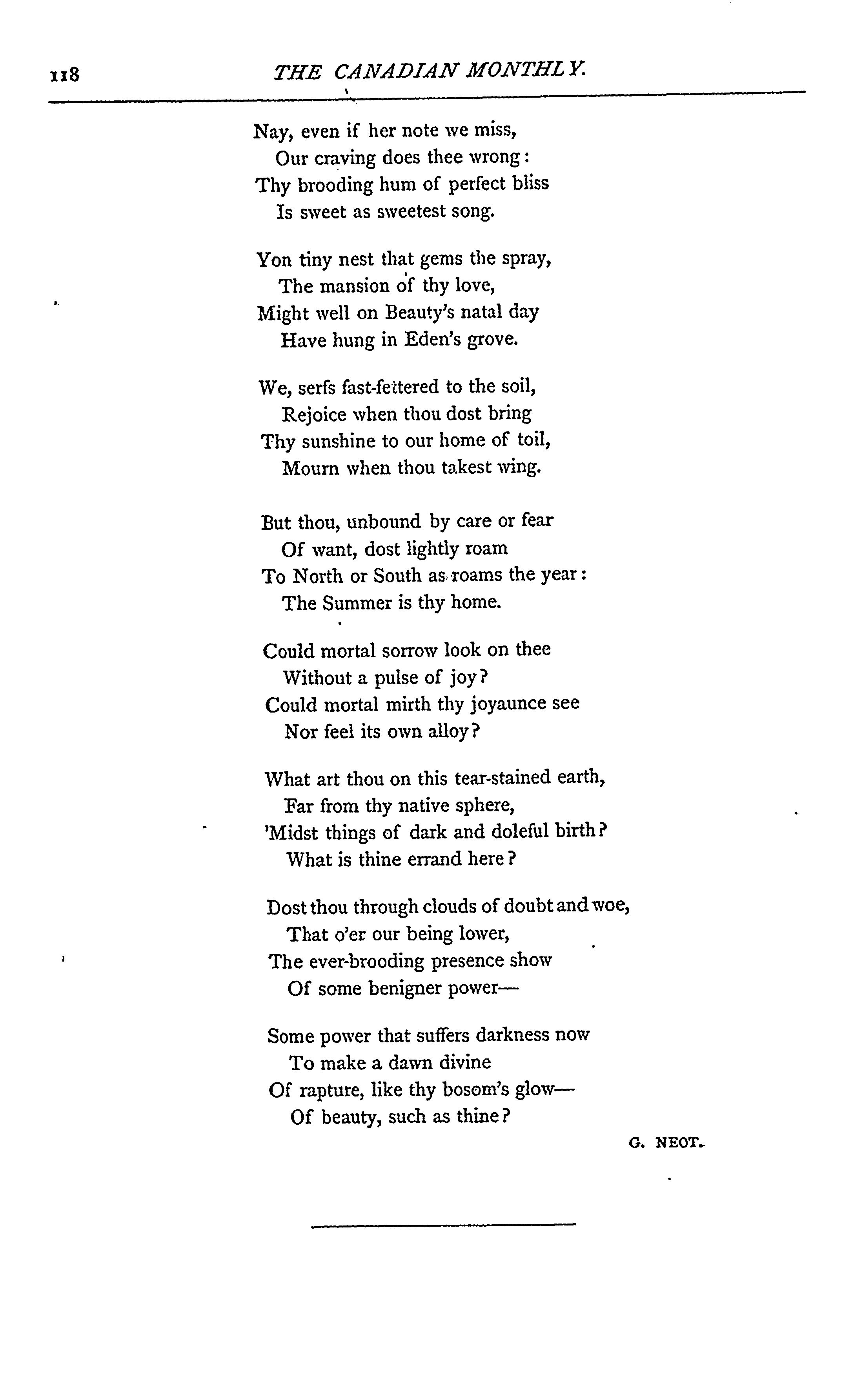 118 THE CANADIAN MONTHLY.

Nay, even if her note we miss,
Our craving does thee wrong:
Thy brooding hum of perfect bliss
Is sweet as sweetest song.

Yon tiny nest that gems the spray,
The mansion of thy love,
Might well on Beauty's natal day
Have hung in Eden's grove.

We, serfs fast-fettered to the soil,
Rejoice when thou dost bring
Thy sunshine to our home of toil,
Mourn when thou takest wing.

But thou, unbound by care or fear
Of want, dost lightly roam
To North or South as roams the year:
The Summer is thy home.

Could mortal sorrow look on thee
Without a pulse of joy?
Could mortal mirth thy joyaunce see
Nor feel its own alloy?

What art thou on this tear-stained earth,
Far from thy native sphere,
'Midst things of dark and doleful birth?
What is thine errand here?

Dost thou through clouds of doubt and woe,
That o'er our being lower,
The ever-brooding presence show
Of some benigner power—

Some power that suffers darkness now
To make a dawn divine
Of rapture, like thy bosom's glow—
Of beauty, such as thine?

G. NEOT.